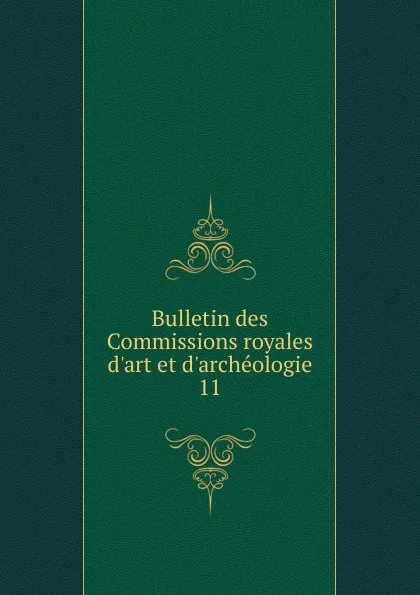 Bulletin des Commissions royales d'art et d'archéologie
11